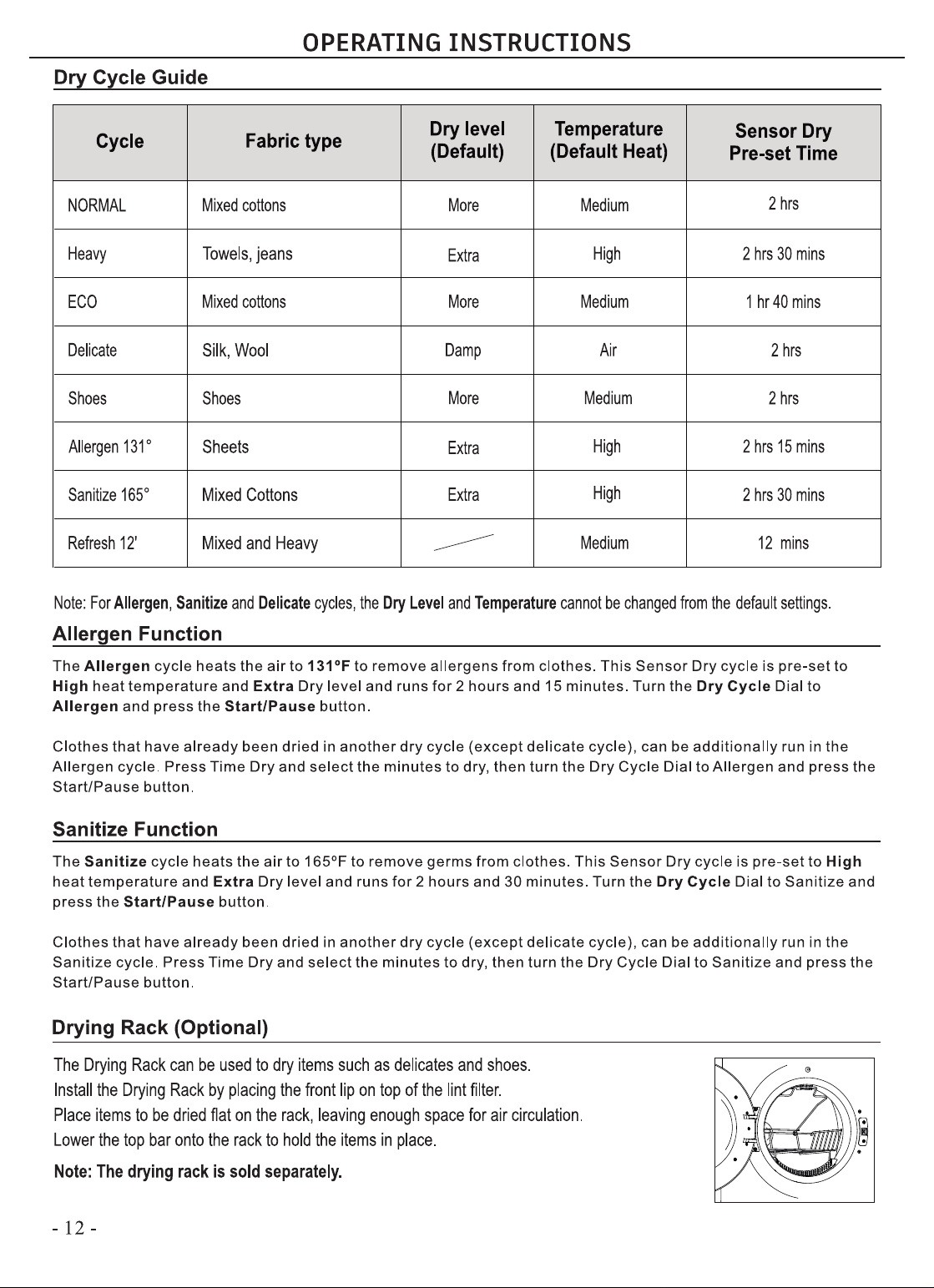 OPERATING INSTRUCTIONS

Dry Cycle Guide

| Cycle | Fabric type | Dry level (Default) | Temperature (Default Heat) | Sensor Dry Pre-set Time |
|---|---|---|---|---|
| NORMAL | Mixed cottons | More | Medium | 2 hrs |
| Heavy | Towels, jeans | Extra | High | 2 hrs 30 mins |
| ECO | Mixed cottons | More | Medium | 1 hr 40 mins |
| Delicate | Silk, Wool | Damp | Air | 2 hrs |
| Shoes | Shoes | More | Medium | 2 hrs |
| Allergen 131° | Sheets | Extra | High | 2 hrs 15 mins |
| Sanitize 165° | Mixed Cottons | Extra | High | 2 hrs 30 mins |
| Refresh 12' | Mixed and Heavy |  | Medium | 12 mins |

Note: For Allergen, Sanitize and Delicate cycles, the Dry Level and Temperature cannot be changed from the default settings.

Allergen Function

The Allergen cycle heats the air to 131ºF to remove allergens from clothes. This Sensor Dry cycle is pre-set to High heat temperature and Extra Dry level and runs for 2 hours and 15 minutes. Turn the Dry Cycle Dial to Allergen and press the Start/Pause button.

Clothes that have already been dried in another dry cycle (except delicate cycle), can be additionally run in the Allergen cycle. Press Time Dry and select the minutes to dry, then turn the Dry Cycle Dial to Allergen and press the Start/Pause button.

Sanitize Function

The Sanitize cycle heats the air to 165ºF to remove germs from clothes. This Sensor Dry cycle is pre-set to High heat temperature and Extra Dry level and runs for 2 hours and 30 minutes. Turn the Dry Cycle Dial to Sanitize and press the Start/Pause button.

Clothes that have already been dried in another dry cycle (except delicate cycle), can be additionally run in the Sanitize cycle. Press Time Dry and select the minutes to dry, then turn the Dry Cycle Dial to Sanitize and press the Start/Pause button.

Drying Rack (Optional)

The Drying Rack can be used to dry items such as delicates and shoes.
Install the Drying Rack by placing the front lip on top of the lint filter.
Place items to be dried flat on the rack, leaving enough space for air circulation.
Lower the top bar onto the rack to hold the items in place.

Note: The drying rack is sold separately.

- 12 -